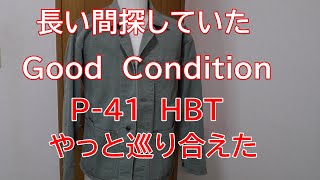 長い間探していた
Good Condition
P-41 HBT
やっと巡り合えた